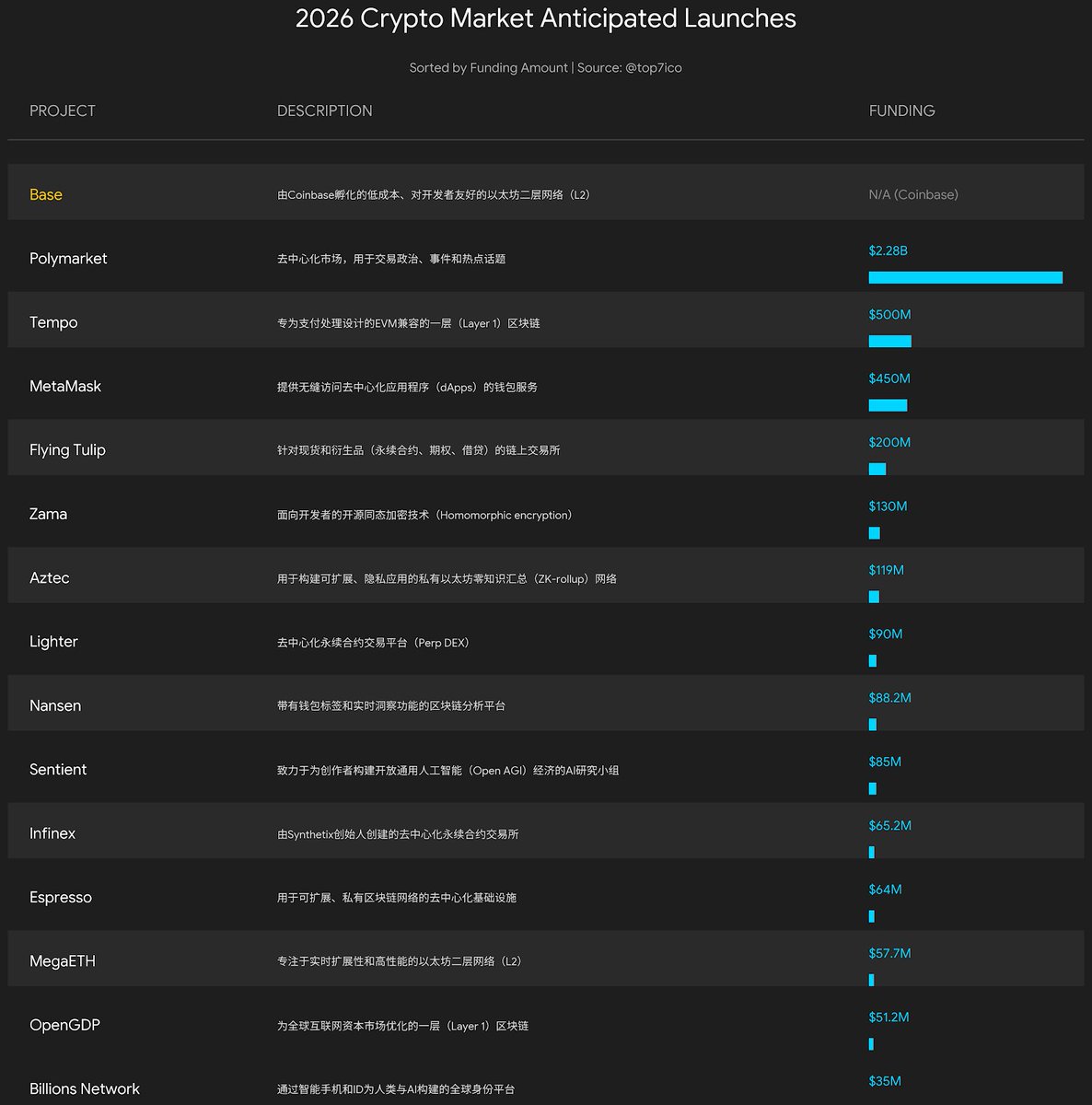 2026 Crypto Market Anticipated Launches

Sorted by Funding Amount | Source: @top7ico

| PROJECT | DESCRIPTION | FUNDING |
|---|---|---|
| Base | 由Coinbase孵化的低成本、对开发者友好的以太坊二层网络（L2） | N/A (Coinbase) |
| Polymarket | 去中心化市场，用于交易政治、事件和热点话题 | $2.28B |
| Tempo | 专为支付处理设计的EVM兼容的一层（Layer 1）区块链 | $500M |
| MetaMask | 提供无缝访问去中心化应用程序（dApps）的钱包服务 | $450M |
| Flying Tulip | 针对现货和衍生品（永续合约、期权、借贷）的链上交易所 | $200M |
| Zama | 面向开发者的开源同态加密技术（Homomorphic encryption） | $130M |
| Aztec | 用于构建可扩展、隐私应用的私有以太坊零知识汇总（ZK-rollup）网络 | $119M |
| Lighter | 去中心化永续合约交易平台（Perp DEX） | $90M |
| Nansen | 带有钱包标签和实时洞察功能的区块链分析平台 | $88.2M |
| Sentient | 致力于为创作者构建开放通用人工智能（Open AGI）经济的AI研究小组 | $85M |
| Infinex | 由Synthetix创始人创建的去中心化永续合约交易所 | $65.2M |
| Espresso | 用于可扩展、私有区块链网络的去中心化基础设施 | $64M |
| MegaETH | 专注于实时扩展性和高性能的以太坊二层网络（L2） | $57.7M |
| OpenGDP | 为全球互联网资本市场优化的一层（Layer 1）区块链 | $51.2M |
| Billions Network | 通过智能手机和ID为人类与AI构建的全球身份平台 | $35M |